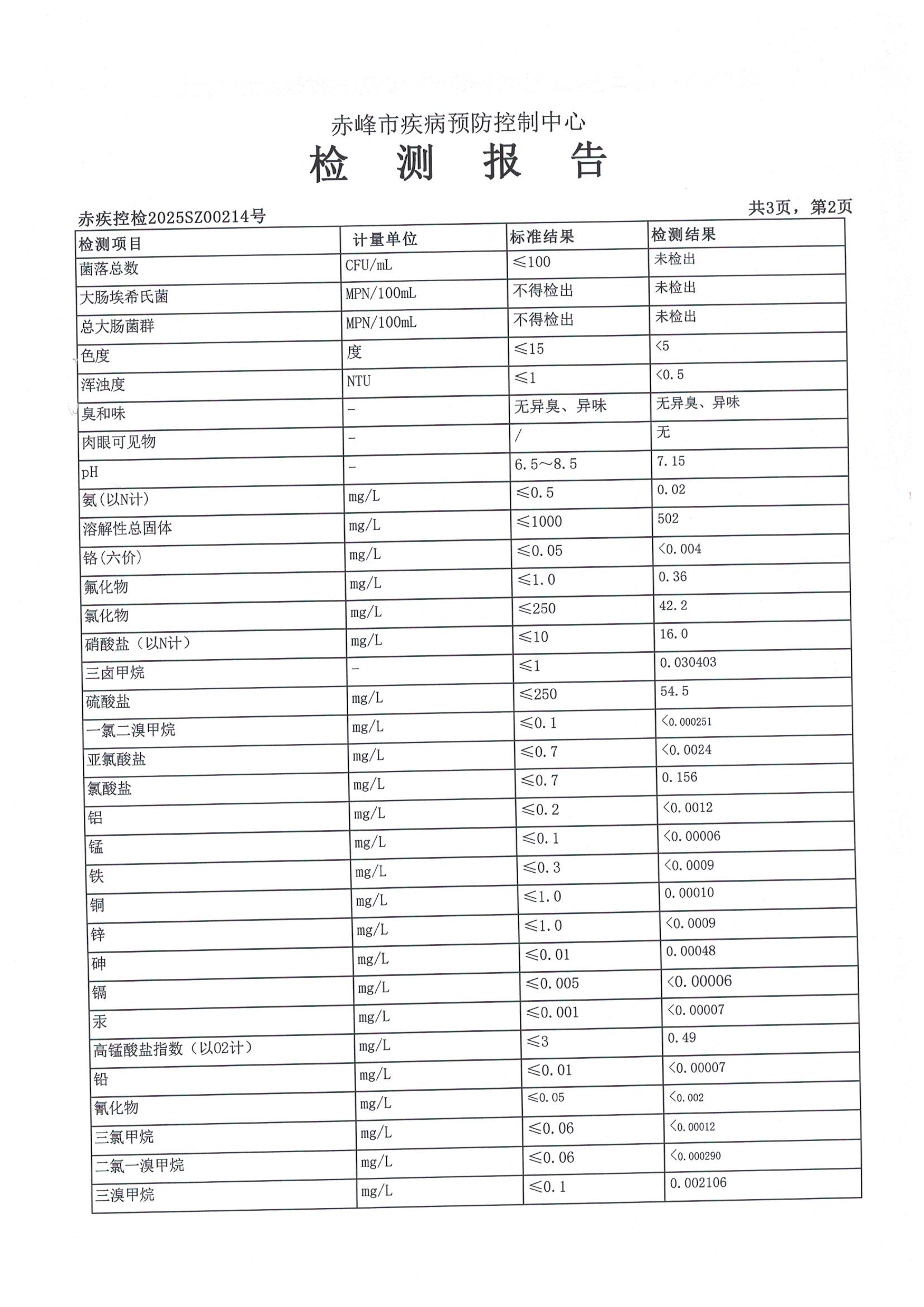 赤峰市疾病预防控制中心
检 测 报 告

赤疾控检2025SZ00214号

共3页，第2页

| 检测项目 | 计量单位 | 标准结果 | 检测结果 |
|---|---|---|---|
| 菌落总数 | CFU/mL | ≤100 | 未检出 |
| 大肠埃希氏菌 | MPN/100mL | 不得检出 | 未检出 |
| 总大肠菌群 | MPN/100mL | 不得检出 | 未检出 |
| 色度 | 度 | ≤15 | <5 |
| 浑浊度 | NTU | ≤1 | <0.5 |
| 臭和味 | - | 无异臭、异味 | 无异臭、异味 |
| 肉眼可见物 | - | / | 无 |
| pH | - | 6.5~8.5 | 7.15 |
| 氨（以N计） | mg/L | ≤0.5 | 0.02 |
| 溶解性总固体 | mg/L | ≤1000 | 502 |
| 铬（六价） | mg/L | ≤0.05 | <0.004 |
| 氟化物 | mg/L | ≤1.0 | 0.36 |
| 氯化物 | mg/L | ≤250 | 42.2 |
| 硝酸盐（以N计） | mg/L | ≤10 | 16.0 |
| 三卤甲烷 | - | ≤1 | 0.030403 |
| 硫酸盐 | mg/L | ≤250 | 54.5 |
| 一氯二溴甲烷 | mg/L | ≤0.1 | <0.000251 |
| 亚氯酸盐 | mg/L | ≤0.7 | <0.0024 |
| 氯酸盐 | mg/L | ≤0.7 | 0.156 |
| 铝 | mg/L | ≤0.2 | <0.0012 |
| 锰 | mg/L | ≤0.1 | <0.00006 |
| 铁 | mg/L | ≤0.3 | <0.0009 |
| 铜 | mg/L | ≤1.0 | 0.00010 |
| 锌 | mg/L | ≤1.0 | <0.0009 |
| 砷 | mg/L | ≤0.01 | 0.00048 |
| 镉 | mg/L | ≤0.005 | <0.00006 |
| 汞 | mg/L | ≤0.001 | <0.00007 |
| 高锰酸盐指数（以O2计） | mg/L | ≤3 | 0.49 |
| 铅 | mg/L | ≤0.01 | <0.00007 |
| 氰化物 | mg/L | ≤0.05 | <0.002 |
| 三氯甲烷 | mg/L | ≤0.06 | <0.00012 |
| 二氯一溴甲烷 | mg/L | ≤0.06 | <0.000290 |
| 三溴甲烷 | mg/L | ≤0.1 | 0.002106 |